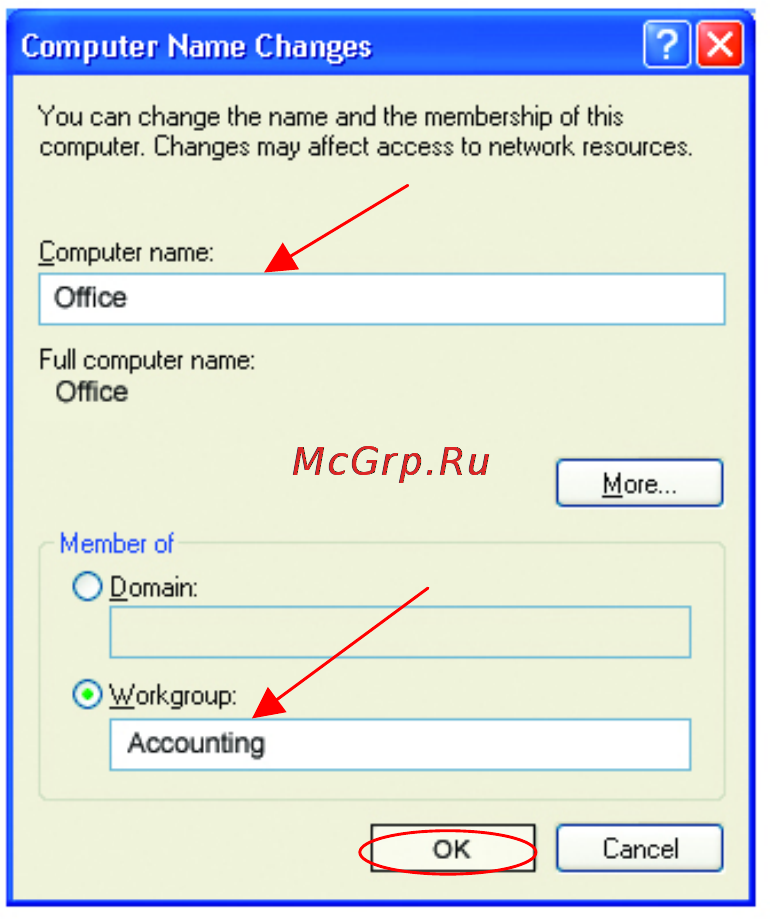 Computer Name Changes

?

You can change the name and the membership of this computer. Changes may affect access to network resources.

Computer name:

Office

Full computer name:

Office

McGrp.Ru

More...

Member of

Domain:

Workgroup:

Accounting

OK

Cancel